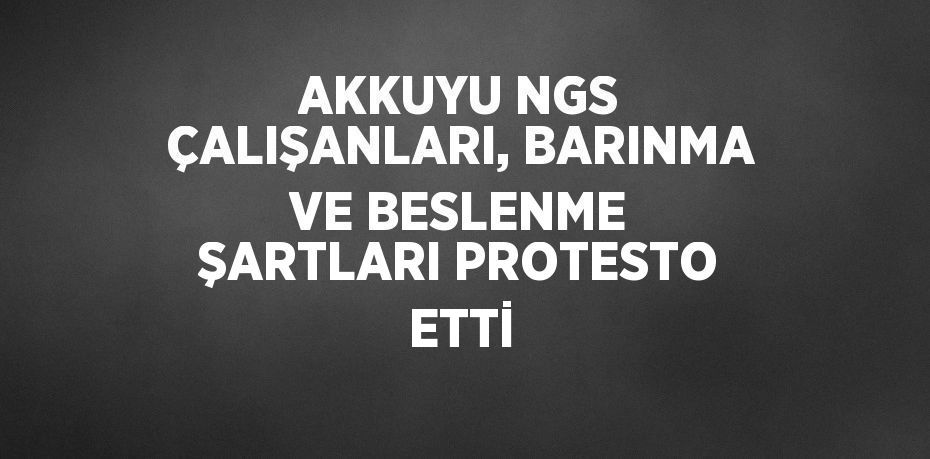 AKKUYU NGS ÇALIŞANLARI, BARINMA VE BESLENME ŞARTLARI PROTESTO ETTİ